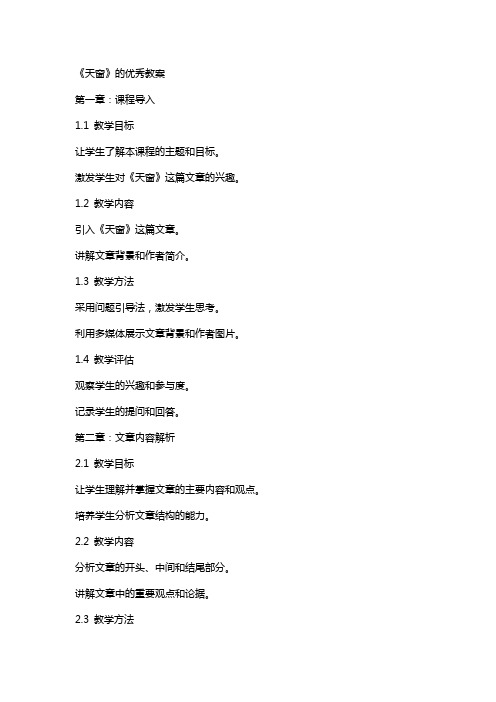 《天窗》的优秀教案

第一章：课程导入

1.1 教学目标

让学生了解本课程的主题和目标。

激发学生对《天窗》这篇文章的兴趣。

1.2 教学内容

引入《天窗》这篇文章。

讲解文章背景和作者简介。

1.3 教学方法

采用问题引导法，激发学生思考。

利用多媒体展示文章背景和作者图片。

1.4 教学评估

观察学生的兴趣和参与度。

记录学生的提问和回答。

第二章：文章内容解析

2.1 教学目标

让学生理解并掌握文章的主要内容和观点。

培养学生分析文章结构的能力。

2.2 教学内容

分析文章的开头、中间和结尾部分。

讲解文章中的重要观点和论据。

2.3 教学方法